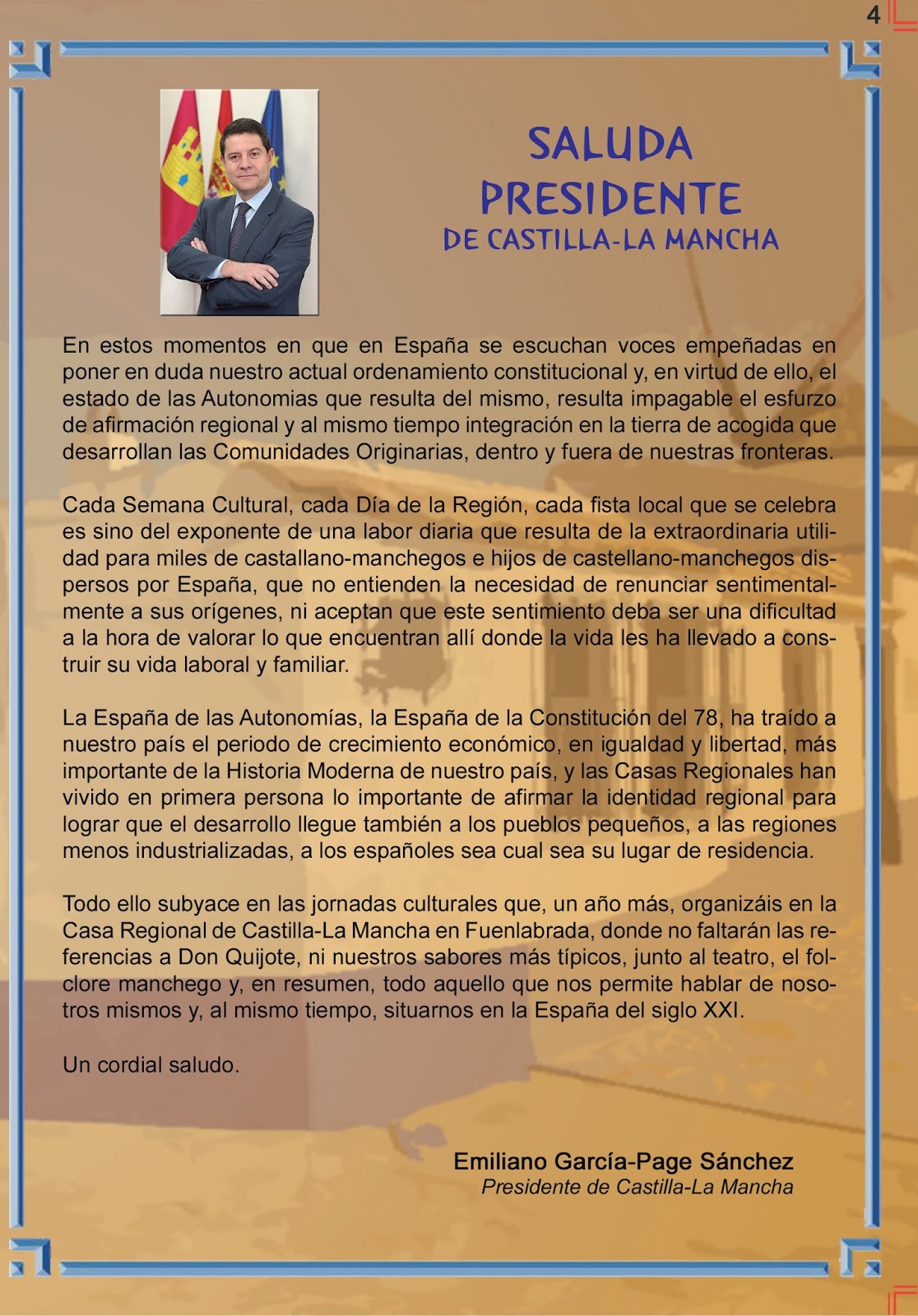 4

SALUDA
PRESIDENTE
DE CASTILLA-LA MANCHA

En estos momentos en que en España se escuchan voces empeñadas en poner en duda nuestro actual ordenamiento constitucional y, en virtud de ello, el estado de las Autonomias que resulta del mismo, resulta impagable el esfurzo de afirmación regional y al mismo tiempo integración en la tierra de acogida que desarrollan las Comunidades Originarias, dentro y fuera de nuestras fronteras.

Cada Semana Cultural, cada Día de la Región, cada fista local que se celebra es sino del exponente de una labor diaria que resulta de la extraordinaria utilidad para miles de castallano-manchegos e hijos de castellano-manchegos dispersos por España, que no entienden la necesidad de renunciar sentimentalmente a sus orígenes, ni aceptan que este sentimiento deba ser una dificultad a la hora de valorar lo que encuentran allí donde la vida les ha llevado a construir su vida laboral y familiar.

La España de las Autonomías, la España de la Constitución del 78, ha traído a nuestro país el periodo de crecimiento económico, en igualdad y libertad, más importante de la Historia Moderna de nuestro país, y las Casas Regionales han vivido en primera persona lo importante de afirmar la identidad regional para lograr que el desarrollo llegue también a los pueblos pequeños, a las regiones menos industrializadas, a los españoles sea cual sea su lugar de residencia.

Todo ello subyace en las jornadas culturales que, un año más, organizáis en la Casa Regional de Castilla-La Mancha en Fuenlabrada, donde no faltarán las referencias a Don Quijote, ni nuestros sabores más típicos, junto al teatro, el folclore manchego y, en resumen, todo aquello que nos permite hablar de nosotros mismos y, al mismo tiempo, situarnos en la España del siglo XXI.

Un cordial saludo.

Emiliano García-Page Sánchez
Presidente de Castilla-La Mancha